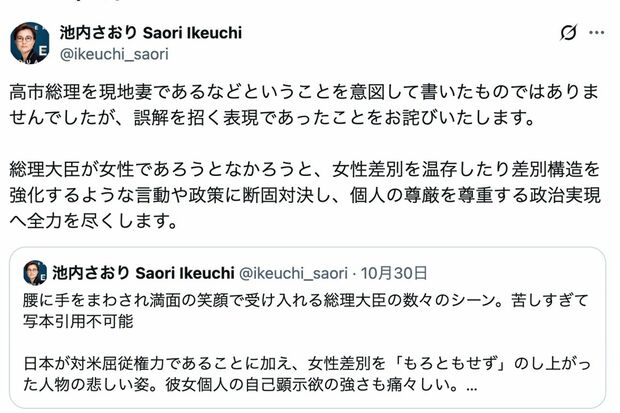 池内さおり Saori Ikeuchi
@ikeuchi_saori

高市総理を現地妻であるなどということを意図して書いたものではありませんでしたが、誤解を招く表現であったことをお詫びいたします。

総理大臣が女性であろうとなかろうと、女性差別を温存したり差別構造を強化するような言動や政策に断固対決し、個人の尊厳を尊重する政治実現へ全力を尽くします。

池内さおり Saori Ikeuchi @ikeuchi_saori · 10月30日
腰に手をまわされ満面の笑顔で受け入れる総理大臣の数々のシーン。苦しすぎて写本引用不可能

日本が対米屈従権力であることに加え、女性差別を「もろともせず」のし上がった人物の悲しい姿。彼女個人の自己顕示欲の強さも痛々しい。...